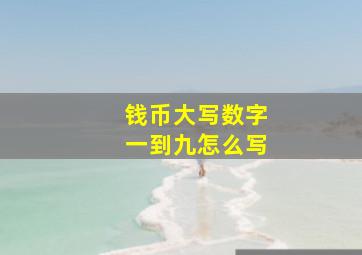 钱币大写数字
一到九怎么写